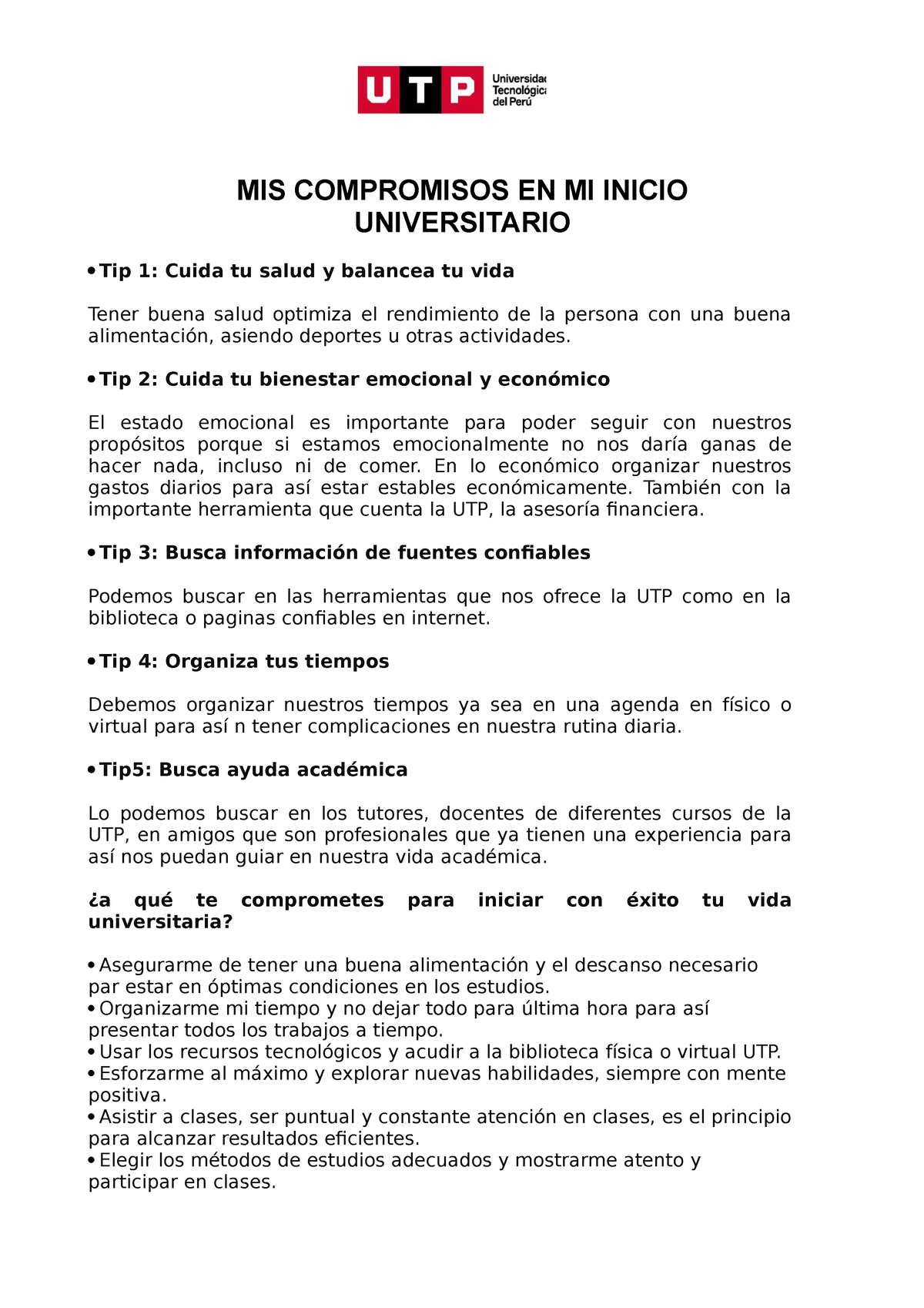 UTP Universidad Tecnológica del Perú

MIS COMPROMISOS EN MI INICIO UNIVERSITARIO

• Tip 1: Cuida tu salud y balancea tu vida

Tener buena salud optimiza el rendimiento de la persona con una buena alimentación, asiendo deportes u otras actividades.

• Tip 2: Cuida tu bienestar emocional y económico

El estado emocional es importante para poder seguir con nuestros propósitos porque si estamos emocionalmente no nos daría ganas de hacer nada, incluso ni de comer. En lo económico organizar nuestros gastos diarios para así estar estables económicamente. También con la importante herramienta que cuenta la UTP, la asesoría financiera.

• Tip 3: Busca información de fuentes confiables

Podemos buscar en las herramientas que nos ofrece la UTP como en la biblioteca o paginas confiables en internet.

• Tip 4: Organiza tus tiempos

Debemos organizar nuestros tiempos ya sea en una agenda en físico o virtual para así n tener complicaciones en nuestra rutina diaria.

• Tip5: Busca ayuda académica

Lo podemos buscar en los tutores, docentes de diferentes cursos de la UTP, en amigos que son profesionales que ya tienen una experiencia para así nos puedan guiar en nuestra vida académica.

¿a qué te comprometes para iniciar con éxito tu vida universitaria?

• Asegurarme de tener una buena alimentación y el descanso necesario par estar en óptimas condiciones en los estudios.
• Organizarme mi tiempo y no dejar todo para última hora para así presentar todos los trabajos a tiempo.
• Usar los recursos tecnológicos y acudir a la biblioteca física o virtual UTP.
• Esforzarme al máximo y explorar nuevas habilidades, siempre con mente positiva.
• Asistir a clases, ser puntual y constante atención en clases, es el principio para alcanzar resultados eficientes.
• Elegir los métodos de estudios adecuados y mostrarme atento y participar en clases.